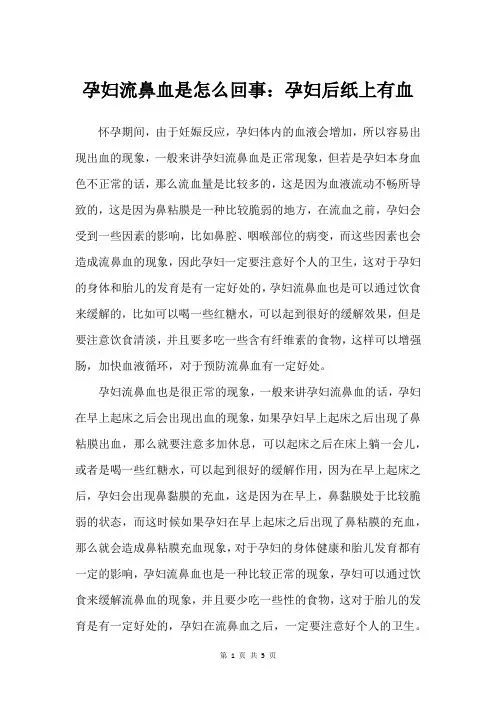 孕妇流鼻血是怎么回事：孕妇后纸上有血

怀孕期间，由于妊娠反应，孕妇体内的血液会增加，所以容易出现出血的现象，一般来讲孕妇流鼻血是正常现象，但若是孕妇本身血色不正常的话，那么流血量是比较多的，这是因为血液流动不畅所导致的，这是因为鼻粘膜是一种比较脆弱的地方，在流血之前，孕妇会受到一些因素的影响，比如鼻腔、咽喉部位的病变，而这些因素也会造成流鼻血的现象，因此孕妇一定要注意好个人的卫生，这对于孕妇的身体和胎儿的发育是有一定好处的，孕妇流鼻血也是可以通过饮食来缓解的，比如可以喝一些红糖水，可以起到很好的缓解效果，但是要注意饮食清淡，并且要多吃一些含有纤维素的食物，这样可以增强肠，加快血液循环，对于预防流鼻血有一定好处。

孕妇流鼻血也是很正常的现象，一般来讲孕妇流鼻血的话，孕妇在早上起床之后会出现出血的现象，如果孕妇早上起床之后出现了鼻粘膜出血，那么就要注意多加休息，可以起床之后在床上躺一会儿，或者是喝一些红糖水，可以起到很好的缓解作用，因为在早上起床之后，孕妇会出现鼻黏膜的充血，这是因为在早上，鼻黏膜处于比较脆弱的状态，而这时候如果孕妇在早上起床之后出现了鼻粘膜的充血，那么就会造成鼻粘膜充血现象，对于孕妇的身体健康和胎儿发育都有一定的影响，孕妇流鼻血也是一种比较正常的现象，孕妇可以通过饮食来缓解流鼻血的现象，并且要少吃一些性的食物，这对于胎儿的发育是有一定好处的，孕妇在流鼻血之后，一定要注意好个人的卫生。

第 1 页 共 3 页